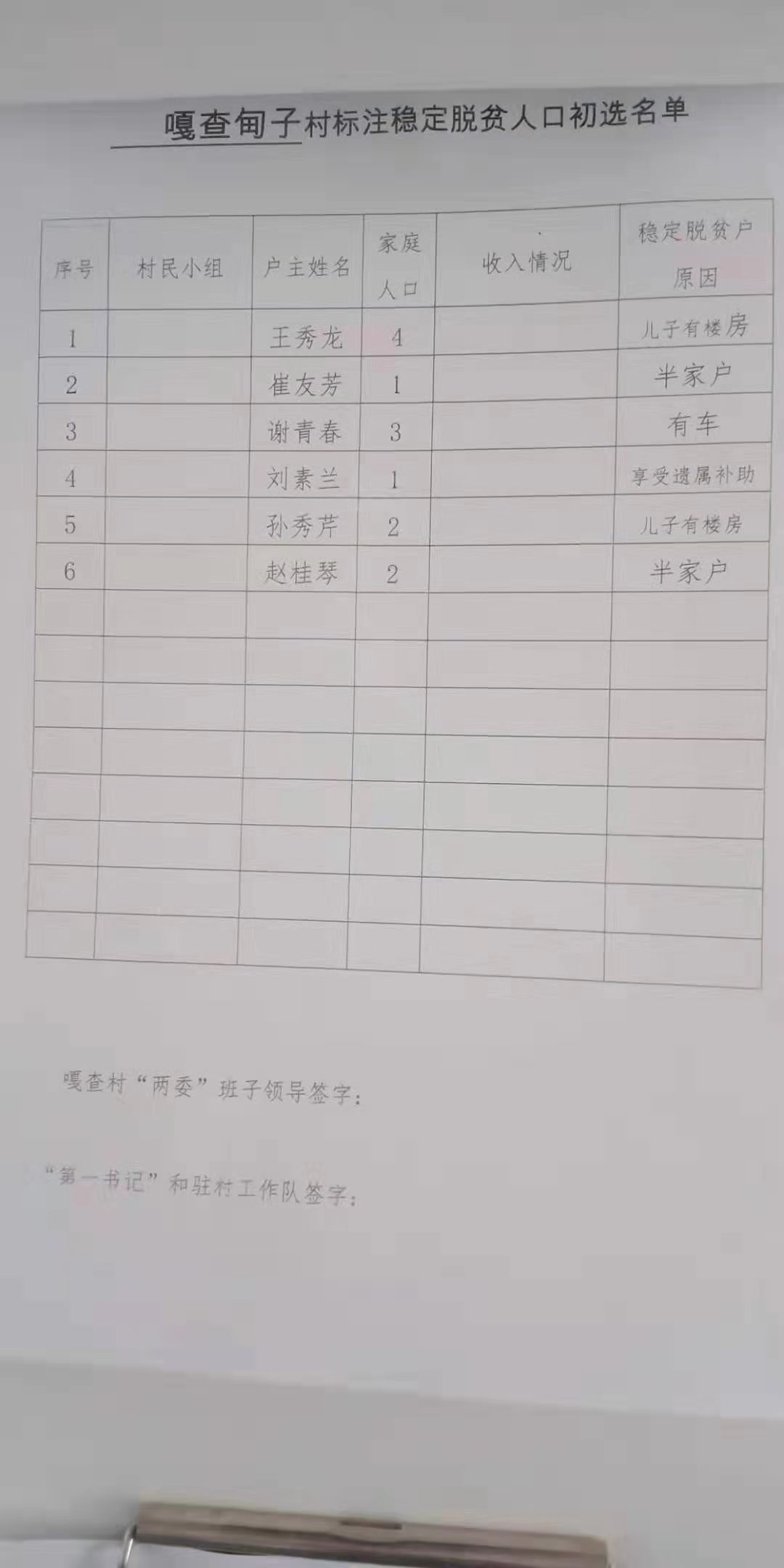 嘎查甸子村标注稳定脱贫人口初选名单

| 序号 | 村民小组 | 户主姓名 | 家庭人口 | 收入情况 | 稳定脱贫户原因 |
|---|---|---|---|---|---|
| 1 | | 王秀龙 | 4 | | 儿子有楼房 |
| 2 | | 崔友芳 | 1 | | 半家户 |
| 3 | | 谢青春 | 3 | | 有车 |
| 4 | | 刘素兰 | 1 | | 享受遗属补助 |
| 5 | | 孙秀芹 | 2 | | 儿子有楼房 |
| 6 | | 赵桂琴 | 2 | | 半家户 |
| | | | | | |
| | | | | | |
| | | | | | |
| | | | | | |
| | | | | | |
| | | | | | |
| | | | | | |
| | | | | | |

嘎查村“两委”班子领导签字:

“第一书记”和驻村工作队签字: